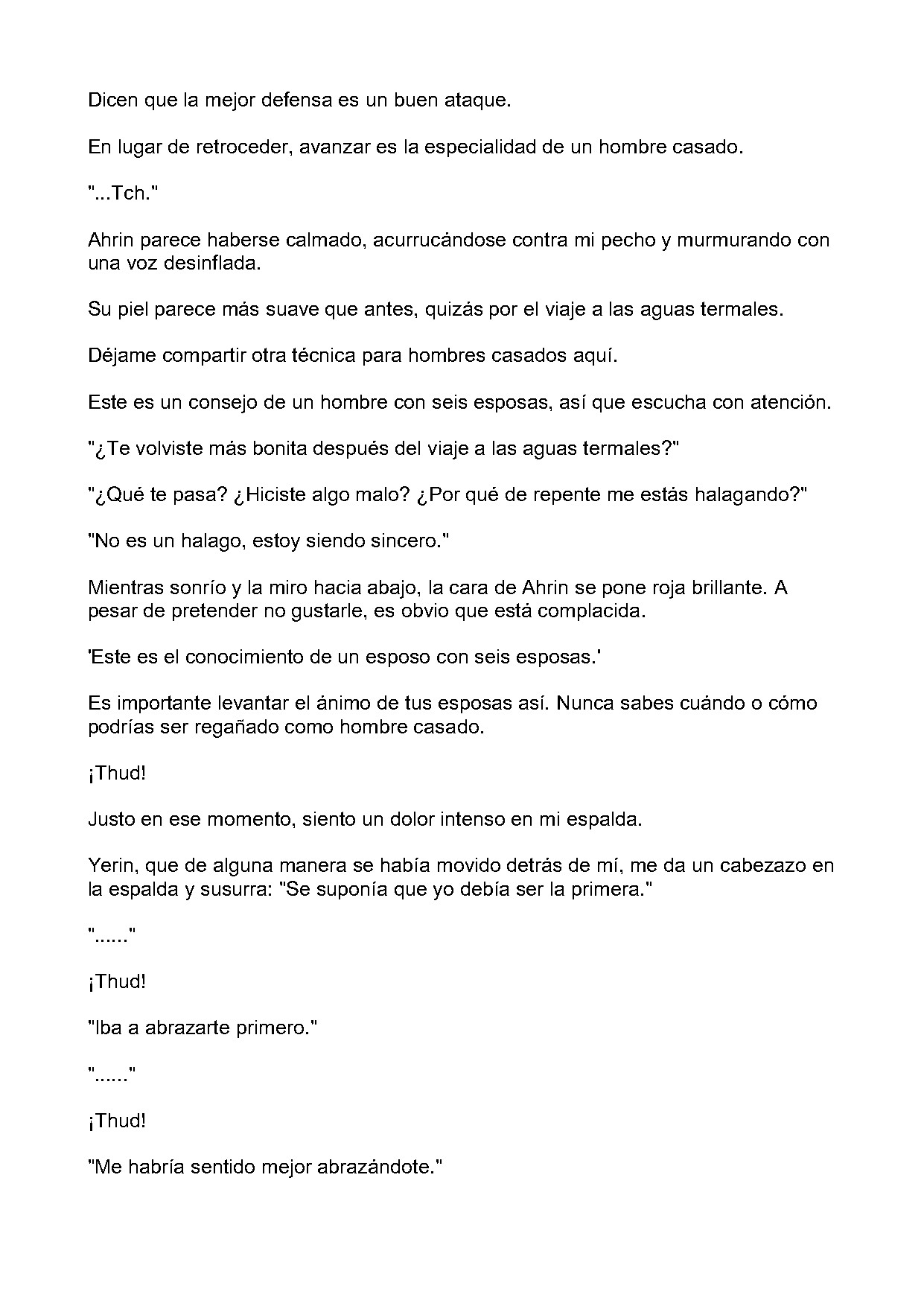 Dicen que la mejor defensa es un buen ataque.

En lugar de retroceder, avanzar es la especialidad de un hombre casado.

"...Tch."

Ahrin parece haberse calmado, acurrucándose contra mi pecho y murmurando con una voz desinflada.

Su piel parece más suave que antes, quizás por el viaje a las aguas termales.

Déjame compartir otra técnica para hombres casados aquí.

Este es un consejo de un hombre con seis esposas, así que escucha con atención.

"¿Te volviste más bonita después del viaje a las aguas termales?"

"¿Qué te pasa? ¿Hiciste algo malo? ¿Por qué de repente me estás halagando?"

"No es un halago, estoy siendo sincero."

Mientras sonrío y la miro hacia abajo, la cara de Ahrin se pone roja brillante. A pesar de pretender no gustarle, es obvio que está complacida.

'Este es el conocimiento de un esposo con seis esposas.'

Es importante levantar el ánimo de tus esposas así. Nunca sabes cuándo o cómo podrías ser regañado como hombre casado.

¡Thud!

Justo en ese momento, siento un dolor intenso en mi espalda.

Yerin, que de alguna manera se había movido detrás de mí, me da un cabezazo en la espalda y susurra: "Se suponía que yo debía ser la primera."

"......"

¡Thud!

"Iba a abrazarte primero."

"......"

¡Thud!

"Me habría sentido mejor abrazándote."